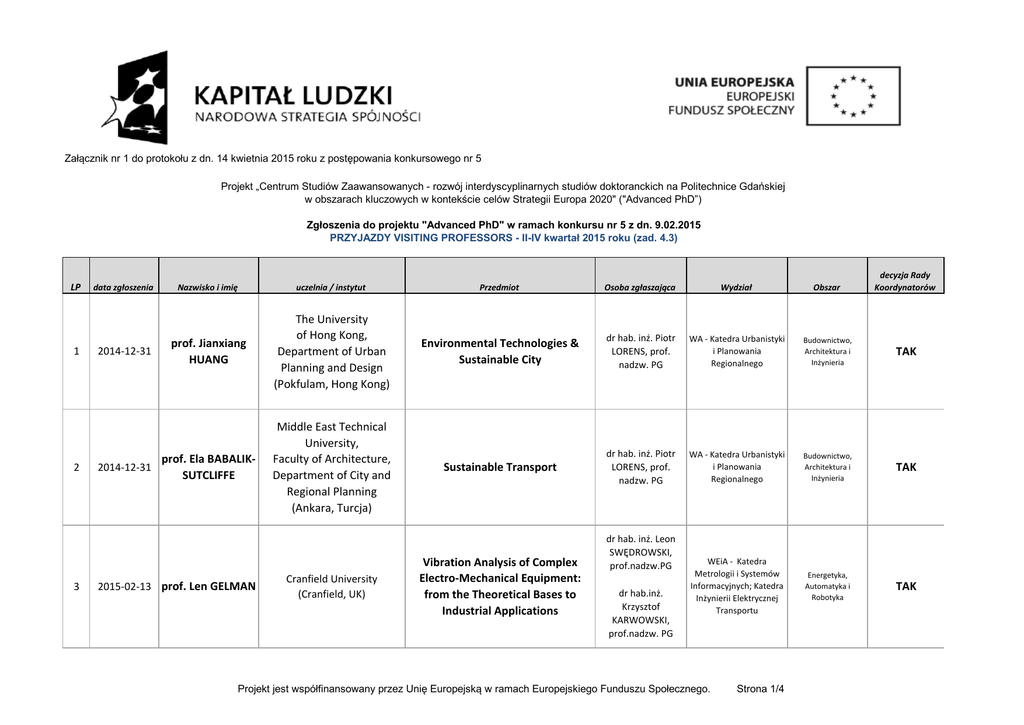 KAPITAŁ LUDZKI
NARODOWA STRATEGIA SPÓJNOŚCI

UNIA EUROPEJSKA
EUROPEJSKI
FUNDUSZ SPOŁECZNY

Załącznik nr 1 do protokołu z dn. 14 kwietnia 2015 roku z postępowania konkursowego nr 5

Projekt „Centrum Studiów Zaawansowanych - rozwój interdyscyplinarnych studiów doktoranckich na Politechnice Gdańskiej w obszarach kluczowych w kontekście celów Strategii Europa 2020" ("Advanced PhD")

Zgłoszenia do projektu "Advanced PhD" w ramach konkursu nr 5 z dn. 9.02.2015
PRZYJAZDY VISITING PROFESSORS - II-IV kwartał 2015 roku (zad. 4.3)

| LP | data zgłoszenia | Nazwisko i imię | uczelnia / instytut | Przedmiot | Osoba zgłaszająca | Wydział | Obszar | decyzja Rady Koordynatorów |
|---|---|---|---|---|---|---|---|---|
| 1 | 2014-12-31 | prof. Jianxiang HUANG | The University of Hong Kong, Department of Urban Planning and Design (Pokfulam, Hong Kong) | Environmental Technologies & Sustainable City | dr hab. inż. Piotr LORENS, prof. nadzw. PG | WA - Katedra Urbanistyki i Planowania Regionalnego | Budownictwo, Architektura i Inżynieria | TAK |
| 2 | 2014-12-31 | prof. Ela BABALIK-SUTCLIFFE | Middle East Technical University, Faculty of Architecture, Department of City and Regional Planning (Ankara, Turcja) | Sustainable Transport | dr hab. inż. Piotr LORENS, prof. nadzw. PG | WA - Katedra Urbanistyki i Planowania Regionalnego | Budownictwo, Architektura i Inżynieria | TAK |
| 3 | 2015-02-13 | prof. Len GELMAN | Cranfield University (Cranfield, UK) | Vibration Analysis of Complex Electro-Mechanical Equipment: from the Theoretical Bases to Industrial Applications | dr hab. inż. Leon SWĘDROWSKI, prof.nadzw.PG dr hab.inż. Krzysztof KARWOWSKI, prof.nadzw. PG | WEiA - Katedra Metrologii i Systemów Informacyjnych; Katedra Inżynierii Elektrycznej Transportu | Energetyka, Automatyka i Robotyka | TAK |

Projekt jest współfinansowany przez Unię Europejską w ramach Europejskiego Funduszu Społecznego. Strona 1/4